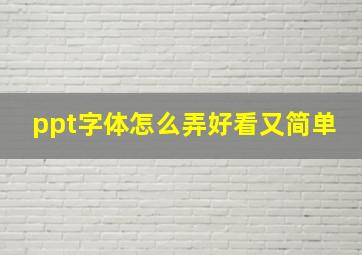 ppt字体怎么弄好看又简单